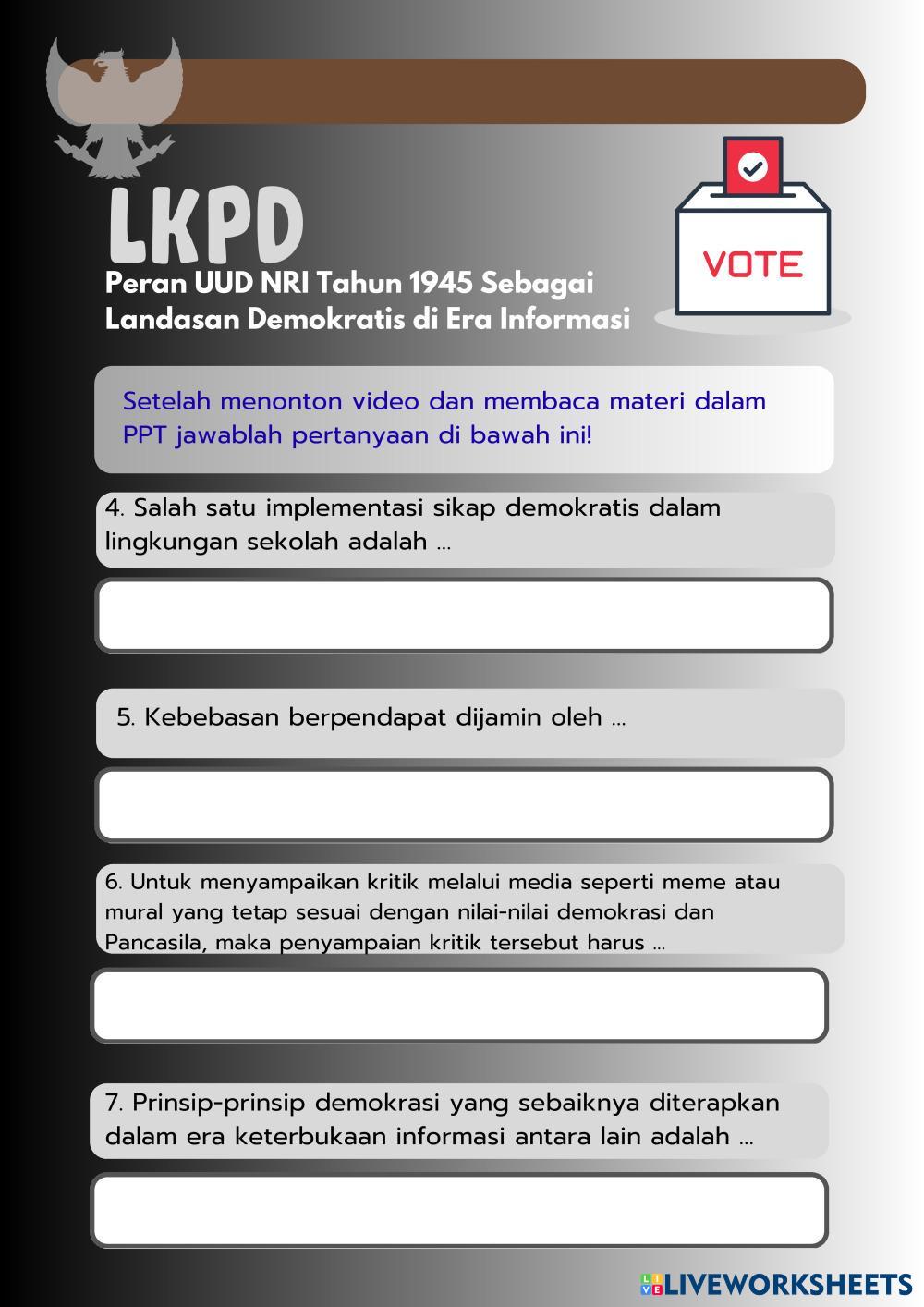 LKPD

Peran UUD NRI Tahun 1945 Sebagai Landasan Demokratis di Era Informasi

VOTE

Setelah menonton video dan membaca materi dalam PPT jawablah pertanyaan di bawah ini!

4. Salah satu implementasi sikap demokratis dalam lingkungan sekolah adalah ...

5. Kebebasan berpendapat dijamin oleh ...

6. Untuk menyampaikan kritik melalui media seperti meme atau mural yang tetap sesuai dengan nilai-nilai demokrasi dan Pancasila, maka penyampaian kritik tersebut harus ...

7. Prinsip-prinsip demokrasi yang sebaiknya diterapkan dalam era keterbukaan informasi antara lain adalah ...

LIVEWORKSHEETS